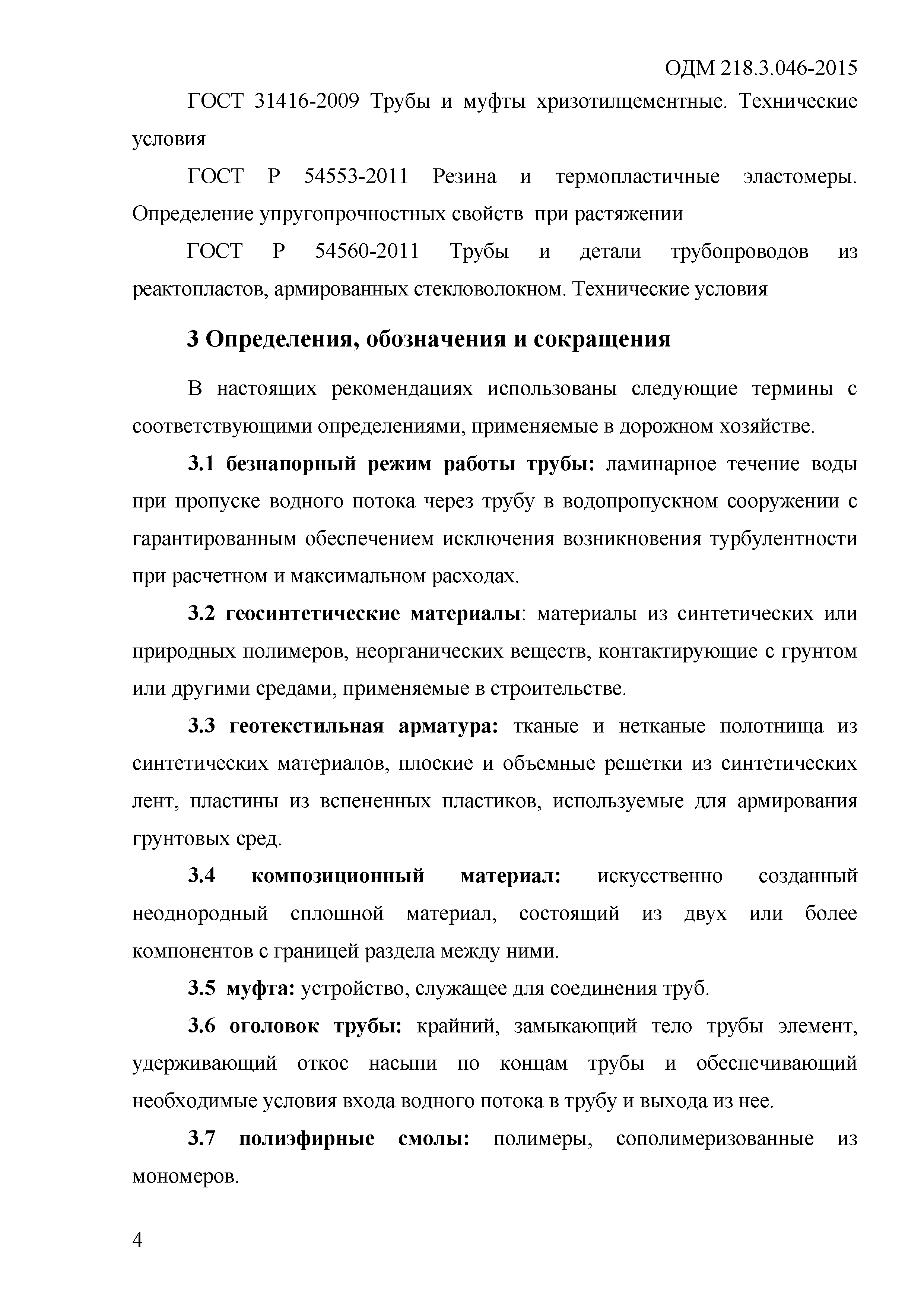 ОДМ 218.3.046-2015

ГОСТ 31416-2009 Трубы и муфты хризотилцементные. Технические условия

ГОСТ Р 54553-2011 Резина и термопластичные эластомеры. Определение упругопрочностных свойств при растяжении

ГОСТ Р 54560-2011 Трубы и детали трубопроводов из реактопластов, армированных стекловолокном. Технические условия

3 Определения, обозначения и сокращения

В настоящих рекомендациях использованы следующие термины с соответствующими определениями, применяемые в дорожном хозяйстве.

3.1 безнапорный режим работы трубы: ламинарное течение воды при пропуске водного потока через трубу в водопропускном сооружении с гарантированным обеспечением исключения возникновения турбулентности при расчетном и максимальном расходах.

3.2 геосинтетические материалы: материалы из синтетических или природных полимеров, неорганических веществ, контактирующие с грунтом или другими средами, применяемые в строительстве.

3.3 геотекстильная арматура: тканые и нетканые полотнища из синтетических материалов, плоские и объемные решетки из синтетических лент, пластины из вспененных пластиков, используемые для армирования грунтовых сред.

3.4 композиционный материал: искусственно созданный неоднородный сплошной материал, состоящий из двух или более компонентов с границей раздела между ними.

3.5 муфта: устройство, служащее для соединения труб.

3.6 оголовок трубы: крайний, замыкающий тело трубы элемент, удерживающий откос насыпи по концам трубы и обеспечивающий необходимые условия входа водного потока в трубу и выхода из нее.

3.7 полиэфирные смолы: полимеры, сополимеризованные из мономеров.

4